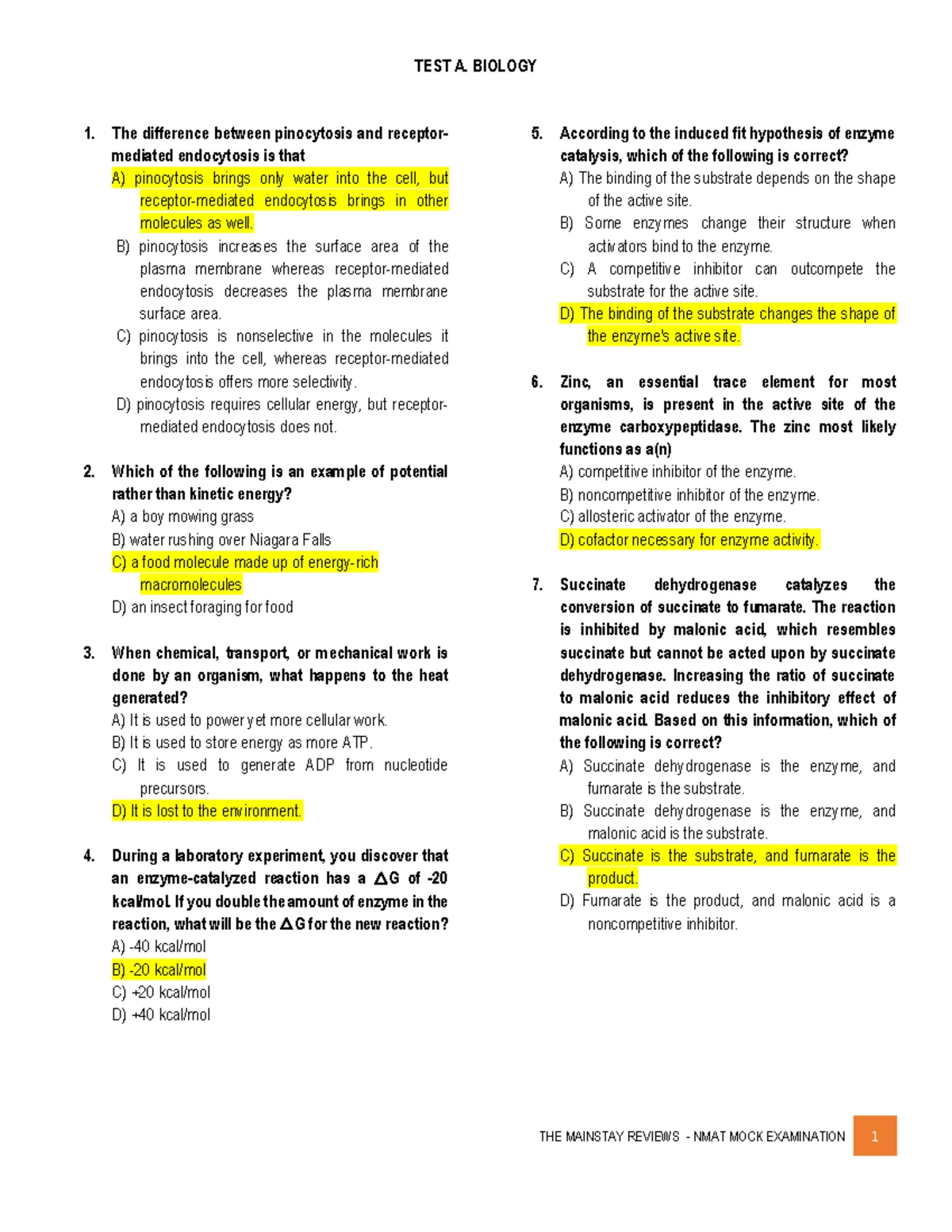 TEST A. BIOLOGY

1. The difference between pinocytosis and receptor-mediated endocytosis is that
A) pinocytosis brings only water into the cell, but receptor-mediated endocytosis brings in other molecules as well.
B) pinocytosis increases the surface area of the plasma membrane whereas receptor-mediated endocytosis decreases the plasma membrane surface area.
C) pinocytosis is nonselective in the molecules it brings into the cell, whereas receptor-mediated endocytosis offers more selectivity.
D) pinocytosis requires cellular energy, but receptor-mediated endocytosis does not.

2. Which of the following is an example of potential rather than kinetic energy?
A) a boy mowing grass
B) water rushing over Niagara Falls
C) a food molecule made up of energy-rich macromolecules
D) an insect foraging for food

3. When chemical, transport, or mechanical work is done by an organism, what happens to the heat generated?
A) It is used to power yet more cellular work.
B) It is used to store energy as more ATP.
C) It is used to generate ADP from nucleotide precursors.
D) It is lost to the environment.

4. During a laboratory experiment, you discover that an enzyme-catalyzed reaction has a $\Delta G$ of -20 kcal/mol. If you double the amount of enzyme in the reaction, what will be the $\Delta G$ for the new reaction?
A) -40 kcal/mol
B) -20 kcal/mol
C) +20 kcal/mol
D) +40 kcal/mol

5. According to the induced fit hypothesis of enzyme catalysis, which of the following is correct?
A) The binding of the substrate depends on the shape of the active site.
B) Some enzymes change their structure when activators bind to the enzyme.
C) A competitive inhibitor can outcompete the substrate for the active site.
D) The binding of the substrate changes the shape of the enzyme's active site.

6. Zinc, an essential trace element for most organisms, is present in the active site of the enzyme carboxypeptidase. The zinc most likely functions as a(n)
A) competitive inhibitor of the enzyme.
B) noncompetitive inhibitor of the enzyme.
C) allosteric activator of the enzyme.
D) cofactor necessary for enzyme activity.

7. Succinate dehydrogenase catalyzes the conversion of succinate to fumarate. The reaction is inhibited by malonic acid, which resembles succinate but cannot be acted upon by succinate dehydrogenase. Increasing the ratio of succinate to malonic acid reduces the inhibitory effect of malonic acid. Based on this information, which of the following is correct?
A) Succinate dehydrogenase is the enzyme, and fumarate is the substrate.
B) Succinate dehydrogenase is the enzyme, and malonic acid is the substrate.
C) Succinate is the substrate, and fumarate is the product.
D) Fumarate is the product, and malonic acid is a noncompetitive inhibitor.

THE MAINSTAY REVIEWS - NMAT MOCK EXAMINATION 1